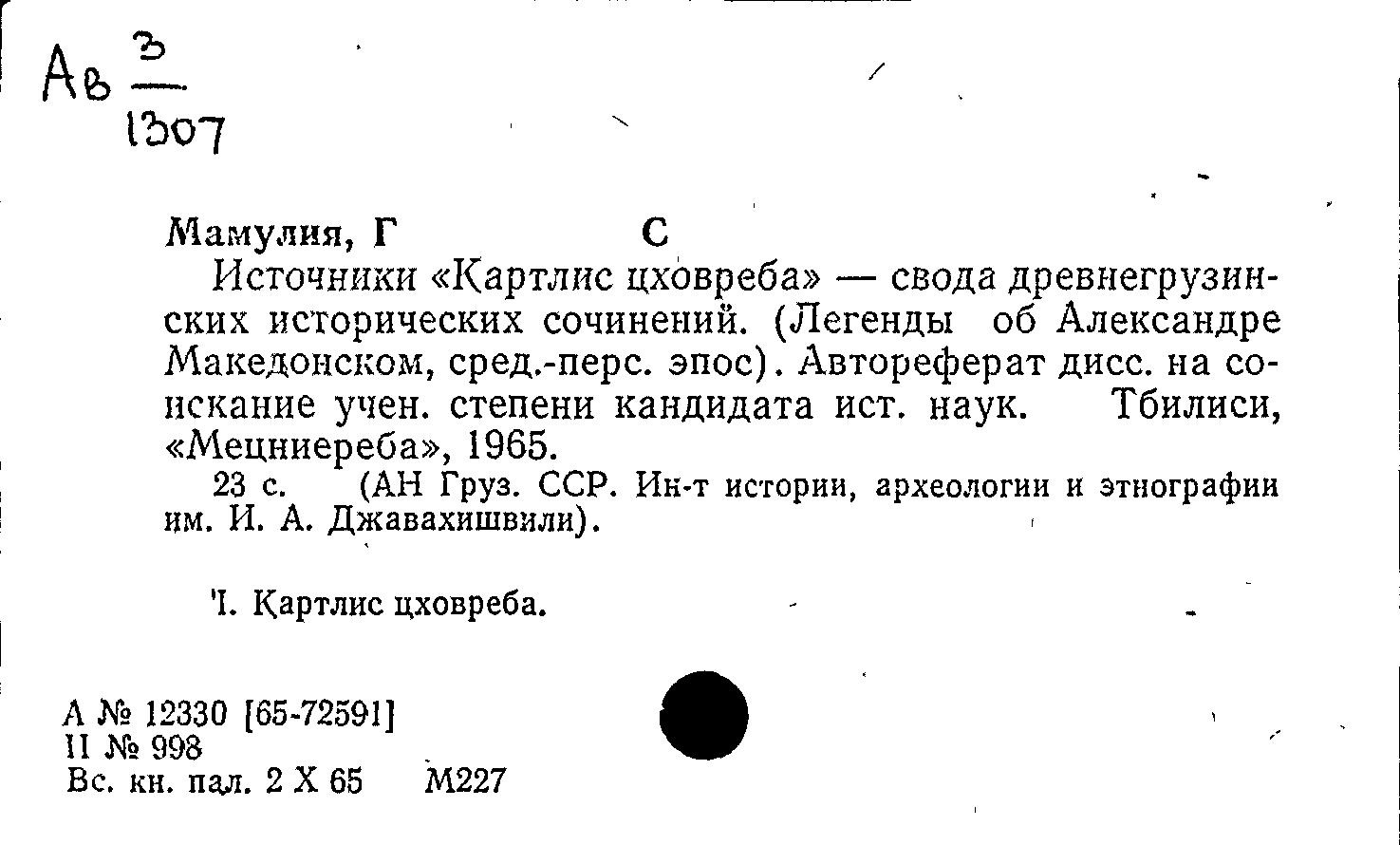 Ав $\frac{3}{1307}$

Мамулия, Г С

Источники «Картлис цховреба» — свода древнегрузинских исторических сочинений. (Легенды об Александре Македонском, сред.-перс. эпос). Автореферат дисс. на соискание учен. степени кандидата ист. наук. Тбилиси, «Мецниереба», 1965.

23 с. (АН Груз. ССР. Ин-т истории, археологии и этнографии им. И. А. Джавахишвили).

I. Картлис цховреба.

А № 12330 [65-72591]
II № 998
Вс. кн. пал. 2 X 65 М227